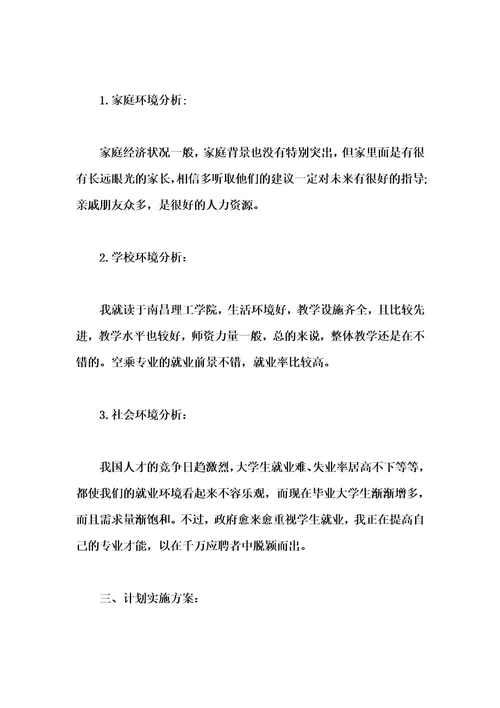 1. 家庭环境分析:

家庭经济状况一般，家庭背景也没有特别突出，但家里面是有很有长远眼光的家长，相信多听取他们的建议一定对未来有很好的指导；亲戚朋友众多，是很好的人力资源。

2. 学校环境分析:

我就读于南昌理工学院，生活环境好，教学设施齐全，且比较先进，教学水平也较好，师资力量一般，总的来说，整体教学还是在不错的。空乘专业的就业前景不错，就业率比较高。

3. 社会环境分析:

我国人才的竞争日趋激烈，大学生就业难、失业率居高不下等等，都使我们的就业环境看起来不容乐观，而现在毕业大学生渐渐增多，而且需求量渐饱和。不过，政府愈来愈重视学生就业，我正在提高自己的专业才能，以在千万应聘者中脱颖而出。

三、计划实施方案: